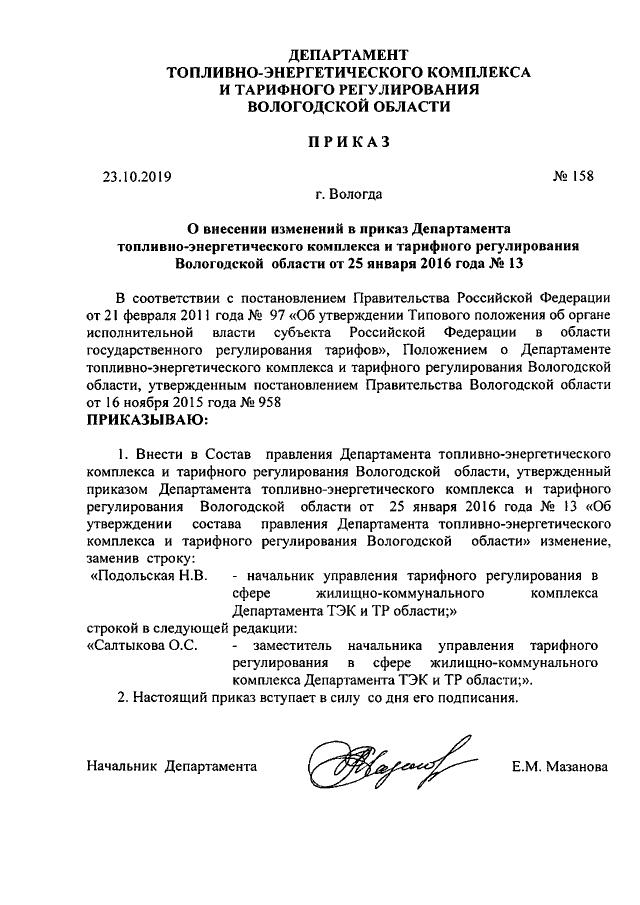 ДЕПАРТАМЕНТ
ТОПЛИВНО-ЭНЕРГЕТИЧЕСКОГО КОМПЛЕКСА
И ТАРИФНОГО РЕГУЛИРОВАНИЯ
ВОЛОГОДСКОЙ ОБЛАСТИ

ПРИКАЗ

23.10.2019 № 158

г. Вологда

О внесении изменений в приказ Департамента топливно-энергетического комплекса и тарифного регулирования Вологодской области от 25 января 2016 года № 13

В соответствии с постановлением Правительства Российской Федерации от 21 февраля 2011 года № 97 «Об утверждении Типового положения об органе исполнительной власти субъекта Российской Федерации в области государственного регулирования тарифов», Положением о Департаменте топливно-энергетического комплекса и тарифного регулирования Вологодской области, утвержденным постановлением Правительства Вологодской области от 16 ноября 2015 года № 958
ПРИКАЗЫВАЮ:

1. Внести в Состав правления Департамента топливно-энергетического комплекса и тарифного регулирования Вологодской области, утвержденный приказом Департамента топливно-энергетического комплекса и тарифного регулирования Вологодской области от 25 января 2016 года № 13 «Об утверждении состава правления Департамента топливно-энергетического комплекса и тарифного регулирования Вологодской области» изменение, заменив строку:
«Подольская Н.В. - начальник управления тарифного регулирования в сфере жилищно-коммунального комплекса Департамента ТЭК и ТР области;»
строкой в следующей редакции:
«Салтыкова О.С. - заместитель начальника управления тарифного регулирования в сфере жилищно-коммунального комплекса Департамента ТЭК и ТР области;».

2. Настоящий приказ вступает в силу со дня его подписания.

Начальник Департамента Е.М. Мазанова